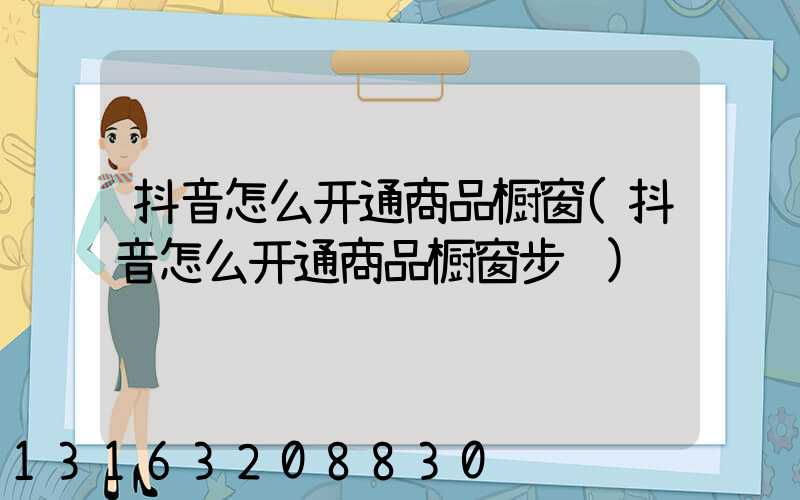 抖音怎么开通商品橱窗(抖音怎么开通商品橱窗步 )

13163208830